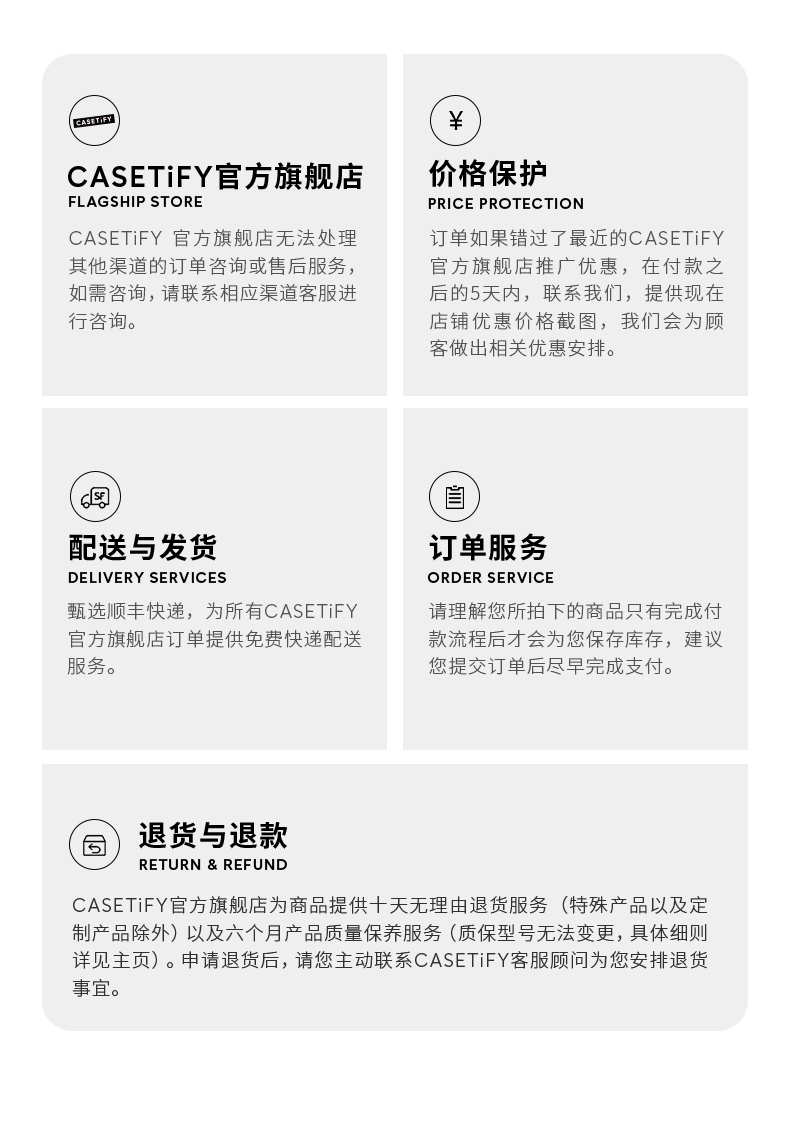 CASETiFY

CASETiFY官方旗舰店
FLAGSHIP STORE

CASETiFY 官方旗舰店无法处理其他渠道的订单咨询或售后服务，如需咨询，请联系相应渠道客服进行咨询。

¥

价格保护
PRICE PROTECTION

订单如果错过了最近的CASETiFY官方旗舰店推广优惠，在付款之后的5天内，联系我们，提供现在店铺优惠价格截图，我们会为顾客做出相关优惠安排。

SF

配送与发货
DELIVERY SERVICES

甄选顺丰快递，为所有CASETiFY官方旗舰店订单提供免费快递配送服务。

订单服务
ORDER SERVICE

请理解您所拍下的商品只有完成付款流程后才会为您保存库存，建议您提交订单后尽早完成支付。

退货与退款
RETURN & REFUND

CASETiFY官方旗舰店为商品提供十天无理由退货服务（特殊产品以及定制产品除外）以及六个月产品质量保养服务（质保型号无法变更，具体细则详见主页）。申请退货后，请您主动联系CASETiFY客服顾问为您安排退货事宜。